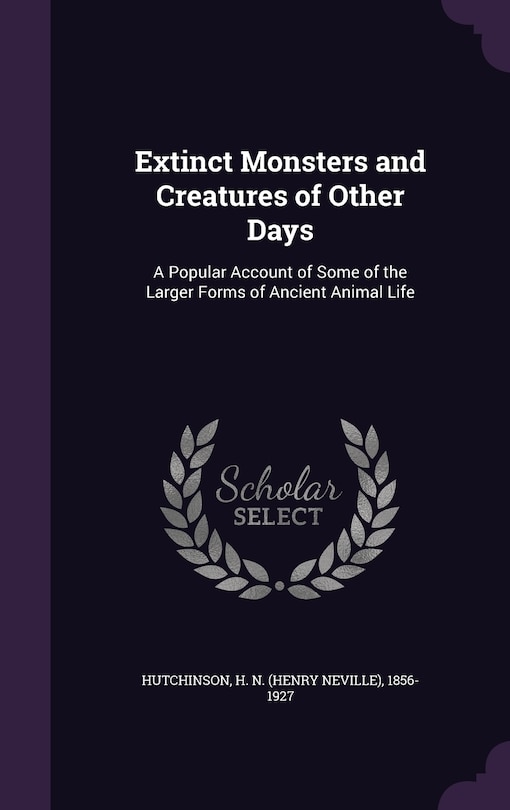 Extinct Monsters and Creatures of Other Days

A Popular Account of Some of the Larger Forms of Ancient Animal Life

Scholar SELECT

HUTCHINSON, H. N. (HENRY NEVILLE), 1856-1927